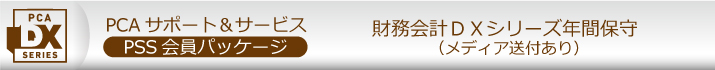 PCA DX SERIES

PCA サポート＆サービス
PSS 会員パッケージ

財務会計ＤＸシリーズ年間保守
（メディア送付あり）